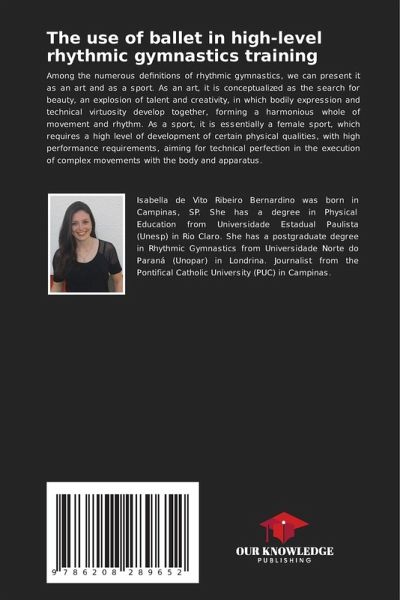 The use of ballet in high-level rhythmic gymnastics training

Among the numerous definitions of rhythmic gymnastics, we can present it as an art and as a sport. As an art, it is conceptualized as the search for beauty, an explosion of talent and creativity, in which bodily expression and technical virtuosity develop together, forming a harmonious whole of movement and rhythm. As a sport, it is essentially a female sport, which requires a high level of development of certain physical qualities, with high performance requirements, aiming for technical perfection in the execution of complex movements with the body and apparatus.

Isabella de Vito Ribeiro Bernardino was born in Campinas, SP. She has a degree in Physical Education from Universidade Estadual Paulista (Unesp) in Rio Claro. She has a postgraduate degree in Rhythmic Gymnastics from Universidade Norte do Paraná (Unopar) in Londrina. Journalist from the Pontifical Catholic University (PUC) in Campinas.

9 786208 289652

OUR KNOWLEDGE
PUBLISHING